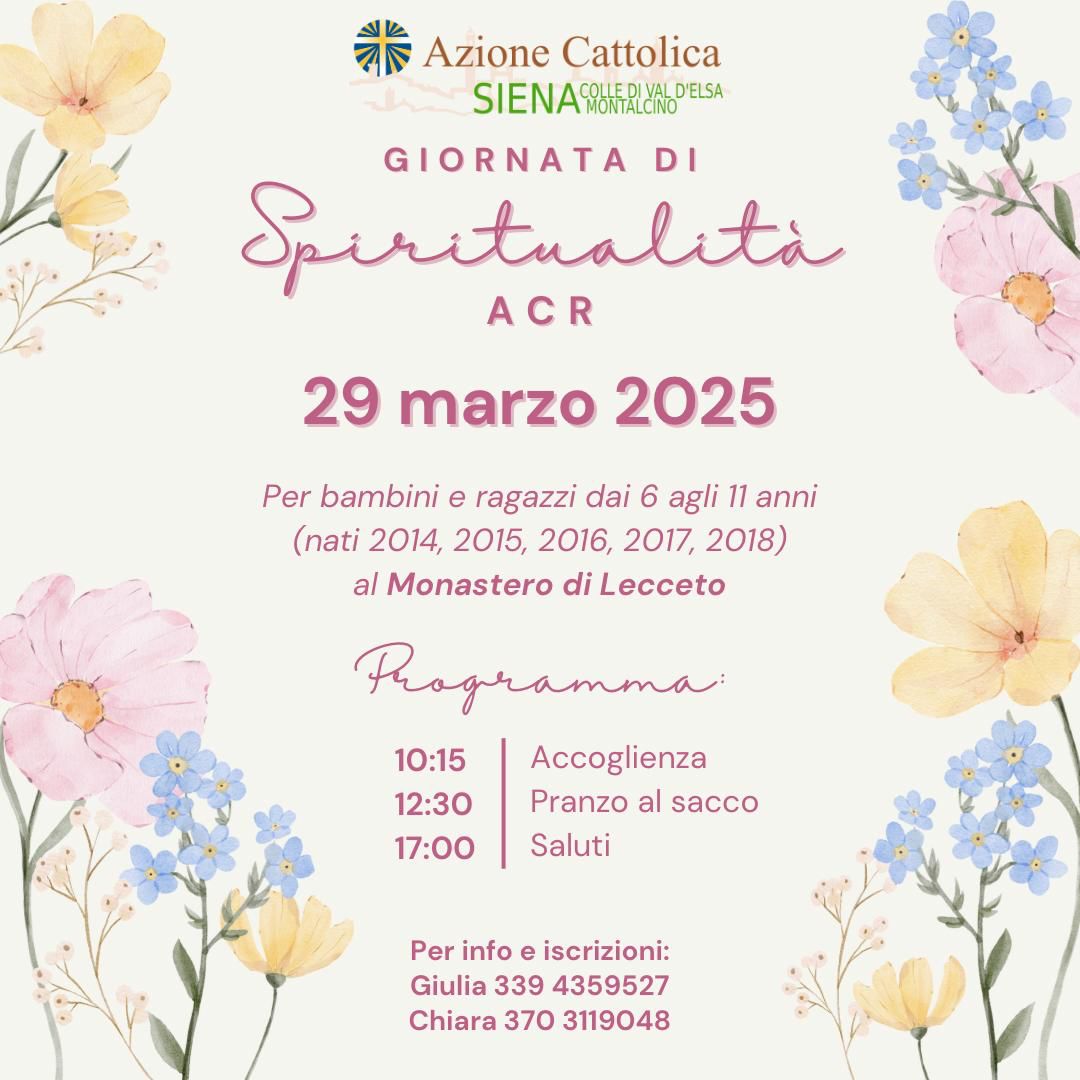 Azione Cattolica
SIENA COLLE DI VAL D'ELSA MONTALCINO

GIORNATA DI
Spiritualità
ACR

29 marzo 2025

Per bambini e ragazzi dai 6 agli 11 anni (nati 2014, 2015, 2016, 2017, 2018) al Monastero di Lecceto

Programma:

10:15 Accoglienza
12:30 Pranzo al sacco
17:00 Saluti

Per info e iscrizioni:
Giulia 339 4359527
Chiara 370 3119048